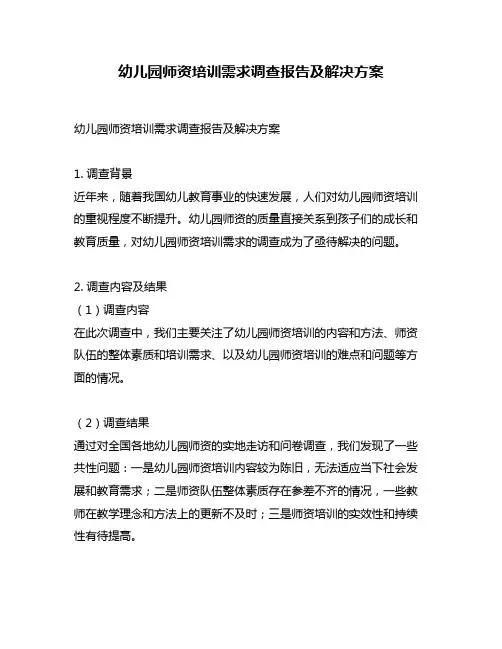 幼儿园师资培训需求调查报告及解决方案

幼儿园师资培训需求调查报告及解决方案

1. 调查背景
近年来，随着我国幼儿教育事业的快速发展，人们对幼儿园师资培训的重视程度不断提升。幼儿园师资的质量直接关系到孩子们的成长和教育质量，对幼儿园师资培训需求的调查成为了亟待解决的问题。

2. 调查内容及结果
（1）调查内容
在此次调查中，我们主要关注了幼儿园师资培训的内容和方法、师资队伍的整体素质和培训需求、以及幼儿园师资培训的难点和问题等方面的情况。

（2）调查结果
通过对全国各地幼儿园师资的实地走访和问卷调查，我们发现了一些共性问题：一是幼儿园师资培训内容较为陈旧，无法适应当下社会发展和教育需求；二是师资队伍整体素质存在参差不齐的情况，一些教师在教学理念和方法上的更新不及时；三是师资培训的实效性和持续性有待提高。